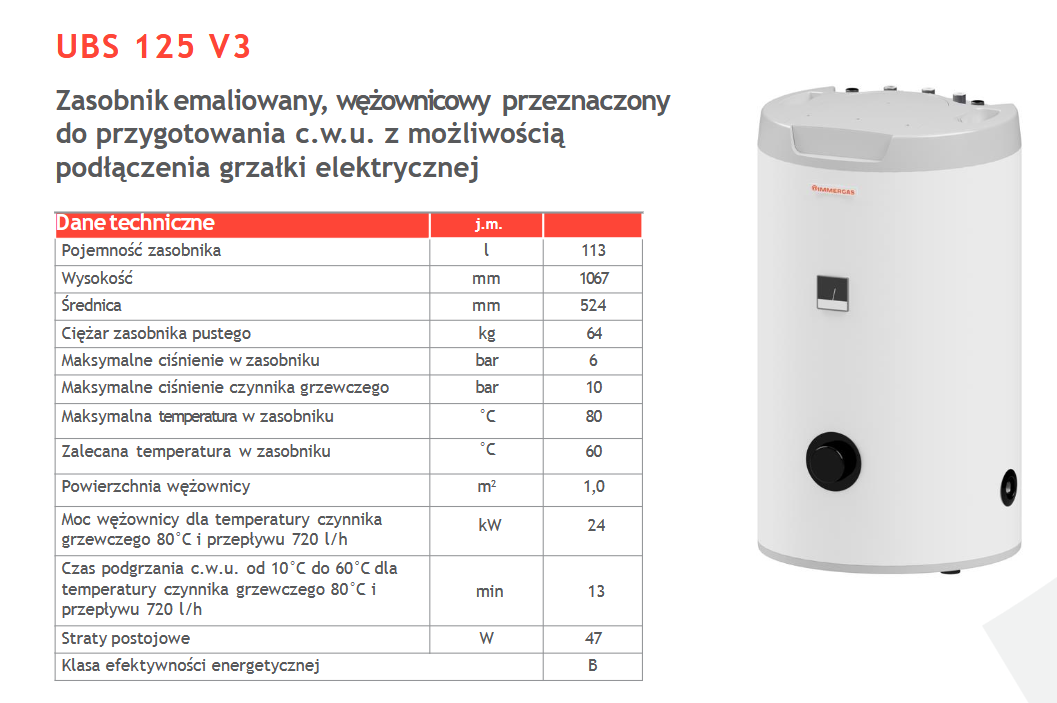 UBS 125 V3

Zasobnik emaliowany, wężownicowy przeznaczony do przygotowania c.w.u. z możliwością podłączenia grzałki elektrycznej

| Dane techniczne | j.m. | |
|---|---|---|
| Pojemność zasobnika | l | 113 |
| Wysokość | mm | 1067 |
| Średnica | mm | 524 |
| Ciężar zasobnika pustego | kg | 64 |
| Maksymalne ciśnienie w zasobniku | bar | 6 |
| Maksymalne ciśnienie czynnika grzewczego | bar | 10 |
| Maksymalna temperatura w zasobniku | °C | 80 |
| Zalecana temperatura w zasobniku | °C | 60 |
| Powierzchnia wężownicy | $m^2$ | 1,0 |
| Moc wężownicy dla temperatury czynnika grzewczego 80°C i przepływu 720 l/h | kW | 24 |
| Czas podgrzania c.w.u. od 10°C do 60°C dla temperatury czynnika grzewczego 80°C i przepływu 720 l/h | min | 13 |
| Straty postojowe | W | 47 |
| Klasa efektywności energetycznej | | B |

IMMERGAS